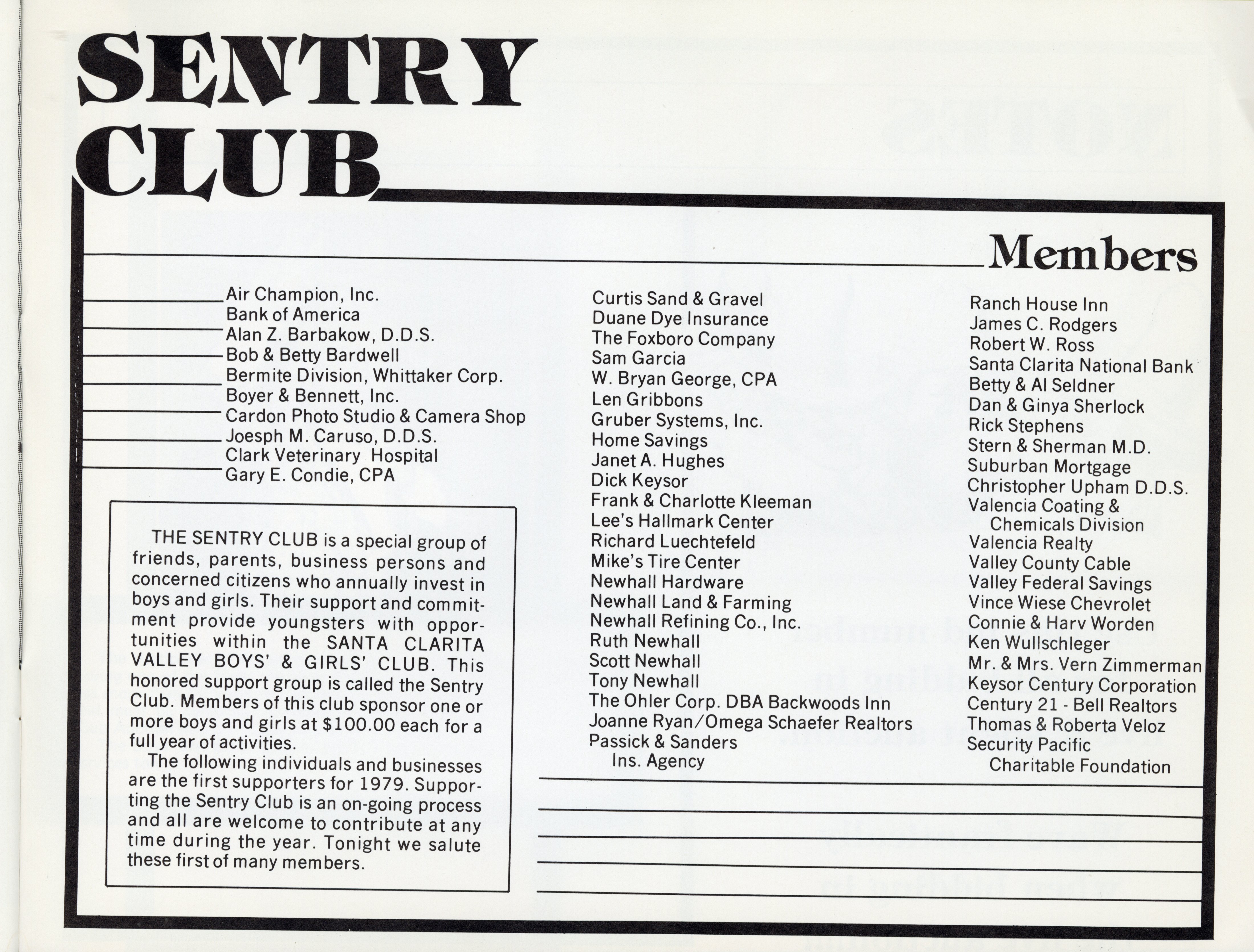 SENTRY CLUB

Members

Air Champion, Inc.
Bank of America
Alan Z. Barbakow, D.D.S.
Bob & Betty Bardwell
Bermite Division, Whittaker Corp.
Boyer & Bennett, Inc.
Cardon Photo Studio & Camera Shop
Joesph M. Caruso, D.D.S.
Clark Veterinary Hospital
Gary E. Condie, CPA

THE SENTRY CLUB is a special group of friends, parents, business persons and concerned citizens who annually invest in boys and girls. Their support and commitment provide youngsters with opportunities within the SANTA CLARITA VALLEY BOYS' & GIRLS' CLUB. This honored support group is called the Sentry Club. Members of this club sponsor one or more boys and girls at $100.00 each for a full year of activities.

The following individuals and businesses are the first supporters for 1979. Supporting the Sentry Club is an on-going process and all are welcome to contribute at any time during the year. Tonight we salute these first of many members.

Curtis Sand & Gravel
Duane Dye Insurance
The Foxboro Company
Sam Garcia
W. Bryan George, CPA
Len Gribbons
Gruber Systems, Inc.
Home Savings
Janet A. Hughes
Dick Keysor
Frank & Charlotte Kleeman
Lee's Hallmark Center
Richard Luechtefeld
Mike's Tire Center
Newhall Hardware
Newhall Land & Farming
Newhall Refining Co., Inc.
Ruth Newhall
Scott Newhall
Tony Newhall
The Ohler Corp. DBA Backwoods Inn
Joanne Ryan/Omega Schaefer Realtors
Passick & Sanders
Ins. Agency

Ranch House Inn
James C. Rodgers
Robert W. Ross
Santa Clarita National Bank
Betty & Al Seldner
Dan & Ginya Sherlock
Rick Stephens
Stern & Sherman M.D.
Suburban Mortgage
Christopher Upham D.D.S.
Valencia Coating &
Chemicals Division
Valencia Realty
Valley County Cable
Valley Federal Savings
Vince Wiese Chevrolet
Connie & Harv Worden
Ken Wullschleger
Mr. & Mrs. Vern Zimmerman
Keysor Century Corporation
Century 21 - Bell Realtors
Thomas & Roberta Veloz
Security Pacific
Charitable Foundation